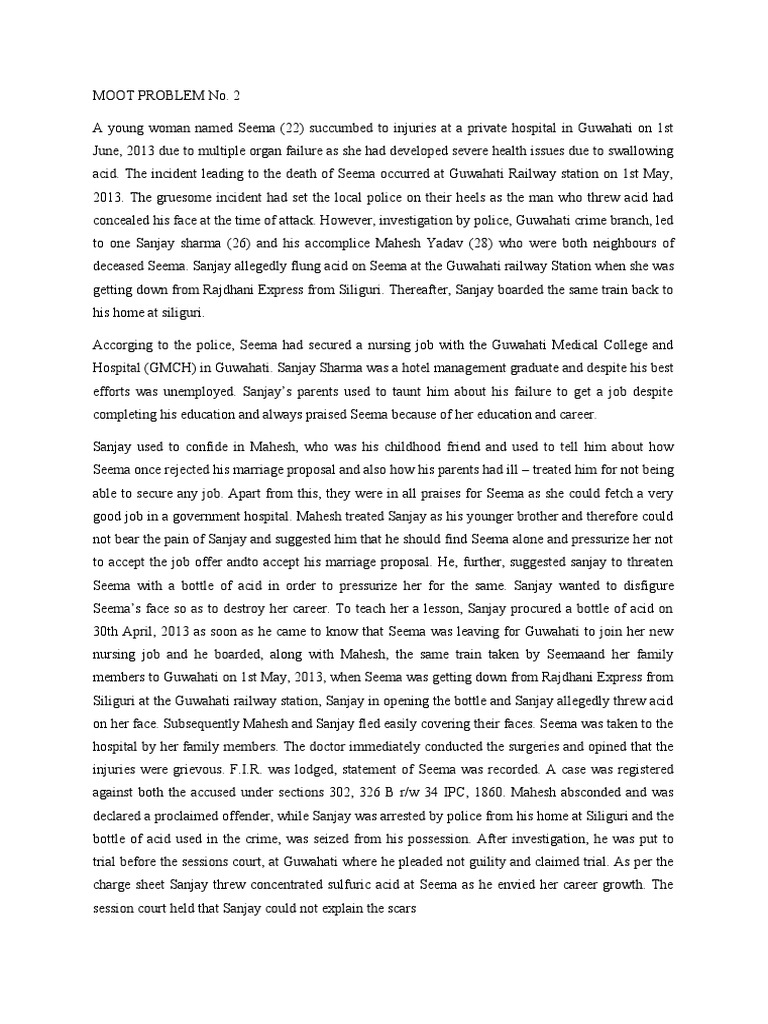 MOOT PROBLEM No. 2

A young woman named Seema (22) succumbed to injuries at a private hospital in Guwahati on 1st June, 2013 due to multiple organ failure as she had developed severe health issues due to swallowing acid. The incident leading to the death of Seema occurred at Guwahati Railway station on 1st May, 2013. The gruesome incident had set the local police on their heels as the man who threw acid had concealed his face at the time of attack. However, investigation by police, Guwahati crime branch, led to one Sanjay sharma (26) and his accomplice Mahesh Yadav (28) who were both neighbours of deceased Seema. Sanjay allegedly flung acid on Seema at the Guwahati railway Station when she was getting down from Rajdhani Express from Siliguri. Thereafter, Sanjay boarded the same train back to his home at siliguri.

Accorging to the police, Seema had secured a nursing job with the Guwahati Medical College and Hospital (GMCH) in Guwahati. Sanjay Sharma was a hotel management graduate and despite his best efforts was unemployed. Sanjay's parents used to taunt him about his failure to get a job despite completing his education and always praised Seema because of her education and career.

Sanjay used to confide in Mahesh, who was his childhood friend and used to tell him about how Seema once rejected his marriage proposal and also how his parents had ill – treated him for not being able to secure any job. Apart from this, they were in all praises for Seema as she could fetch a very good job in a government hospital. Mahesh treated Sanjay as his younger brother and therefore could not bear the pain of Sanjay and suggested him that he should find Seema alone and pressurize her not to accept the job offer andto accept his marriage proposal. He, further, suggested sanjay to threaten Seema with a bottle of acid in order to pressurize her for the same. Sanjay wanted to disfigure Seema's face so as to destroy her career. To teach her a lesson, Sanjay procured a bottle of acid on 30th April, 2013 as soon as he came to know that Seema was leaving for Guwahati to join her new nursing job and he boarded, along with Mahesh, the same train taken by Seemaand her family members to Guwahati on 1st May, 2013, when Seema was getting down from Rajdhani Express from Siliguri at the Guwahati railway station, Sanjay in opening the bottle and Sanjay allegedly threw acid on her face. Subsequently Mahesh and Sanjay fled easily covering their faces. Seema was taken to the hospital by her family members. The doctor immediately conducted the surgeries and opined that the injuries were grievous. F.I.R. was lodged, statement of Seema was recorded. A case was registered against both the accused under sections 302, 326 B r/w 34 IPC, 1860. Mahesh absconded and was declared a proclaimed offender, while Sanjay was arrested by police from his home at Siliguri and the bottle of acid used in the crime, was seized from his possession. After investigation, he was put to trial before the sessions court, at Guwahati where he pleaded not guility and claimed trial. As per the charge sheet Sanjay threw concentrated sulfuric acid at Seema as he envied her career growth. The session court held that Sanjay could not explain the scars